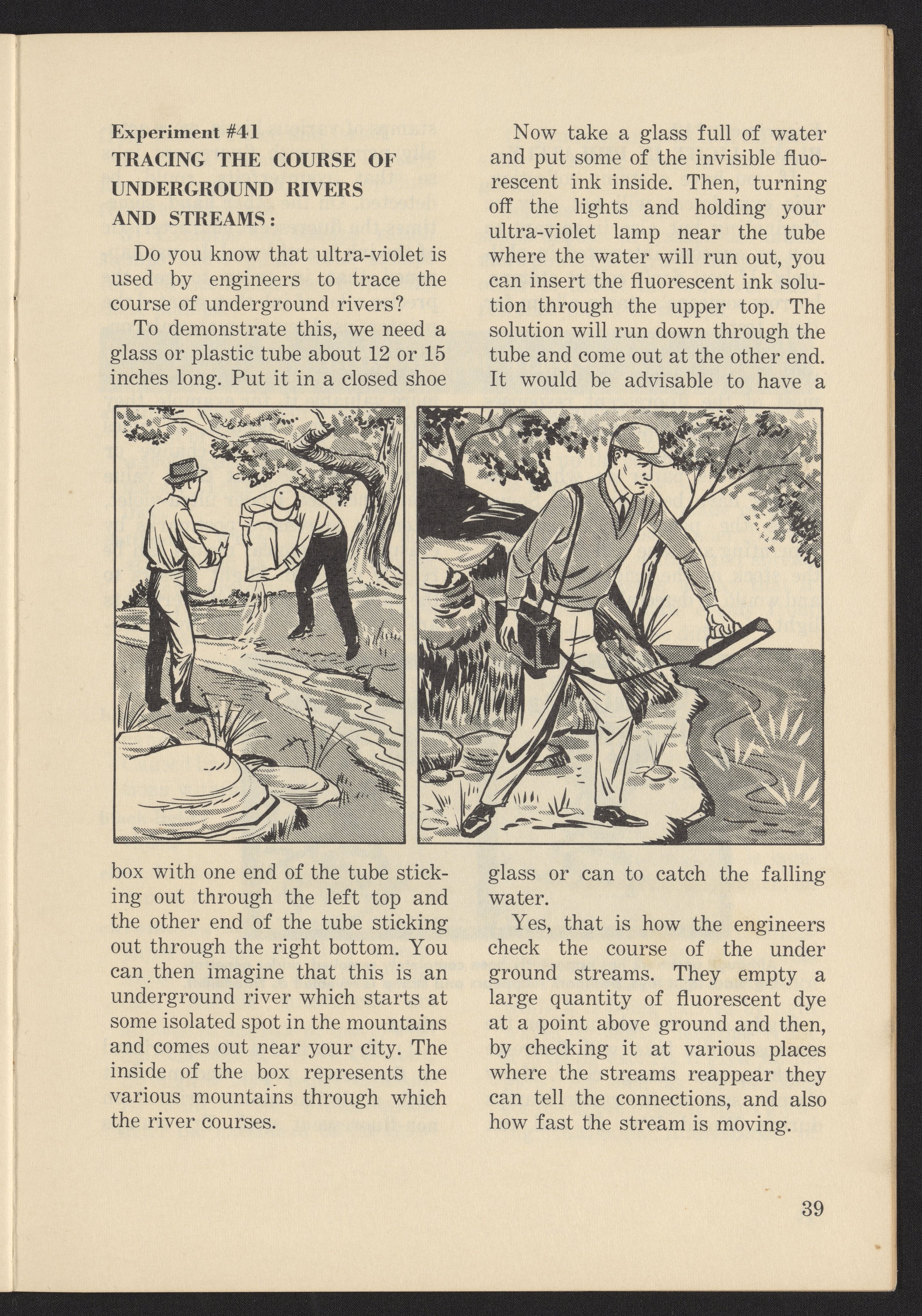 Experiment #41
TRACING THE COURSE OF UNDERGROUND RIVERS AND STREAMS:

Do you know that ultra-violet is used by engineers to trace the course of underground rivers?

To demonstrate this, we need a glass or plastic tube about 12 or 15 inches long. Put it in a closed shoe box with one end of the tube sticking out through the left top and the other end of the tube sticking out through the right bottom. You can then imagine that this is an underground river which starts at some isolated spot in the mountains and comes out near your city. The inside of the box represents the various mountains through which the river courses.

Now take a glass full of water and put some of the invisible fluorescent ink inside. Then, turning off the lights and holding your ultra-violet lamp near the tube where the water will run out, you can insert the fluorescent ink solution through the upper top. The solution will run down through the tube and come out at the other end. It would be advisable to have a glass or can to catch the falling water.

Yes, that is how the engineers check the course of the under ground streams. They empty a large quantity of fluorescent dye at a point above ground and then, by checking it at various places where the streams reappear they can tell the connections, and also how fast the stream is moving.

39